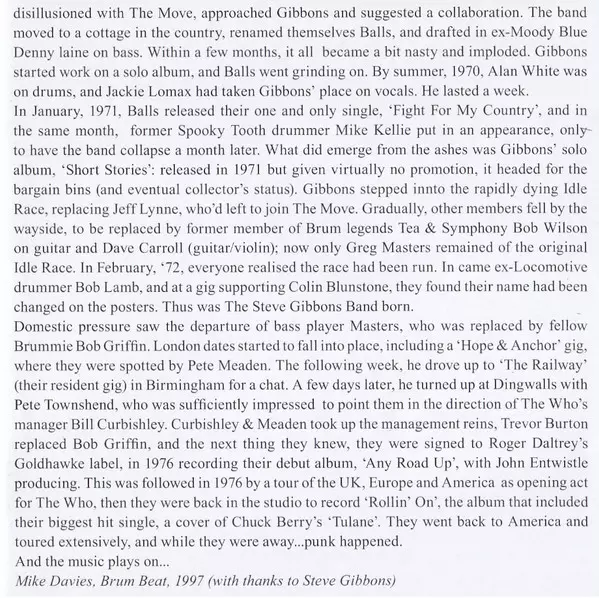 disillusioned with The Move, approached Gibbons and suggested a collaboration. The band moved to a cottage in the country, renamed themselves Balls, and drafted in ex-Moody Blue Denny laine on bass. Within a few months, it all became a bit nasty and imploded. Gibbons started work on a solo album, and Balls went grinding on. By summer, 1970, Alan White was on drums, and Jackie Lomax had taken Gibbons' place on vocals. He lasted a week.
In January, 1971, Balls released their one and only single, 'Fight For My Country', and in the same month, former Spooky Tooth drummer Mike Kellie put in an appearance, only to have the band collapse a month later. What did emerge from the ashes was Gibbons' solo album, 'Short Stories': released in 1971 but given virtually no promotion, it headed for the bargain bins (and eventual collector's status). Gibbons stepped innto the rapidly dying Idle Race, replacing Jeff Lynne, who'd left to join The Move. Gradually, other members fell by the wayside, to be replaced by former member of Brum legends Tea & Symphony Bob Wilson on guitar and Dave Carroll (guitar/violin); now only Greg Masters remained of the original Idle Race. In February, '72, everyone realised the race had been run. In came ex-Locomotive drummer Bob Lamb, and at a gig supporting Colin Blunstone, they found their name had been changed on the posters. Thus was The Steve Gibbons Band born.
Domestic pressure saw the departure of bass player Masters, who was replaced by fellow Brummie Bob Griffin. London dates started to fall into place, including a 'Hope & Anchor' gig, where they were spotted by Pete Meaden. The following week, he drove up to 'The Railway' (their resident gig) in Birmingham for a chat. A few days later, he turned up at Dingwalls with Pete Townshend, who was sufficiently impressed to point them in the direction of The Who's manager Bill Curbishley. Curbishley & Meaden took up the management reins, Trevor Burton replaced Bob Griffin, and the next thing they knew, they were signed to Roger Daltrey's Goldhawke label, in 1976 recording their debut album, 'Any Road Up', with John Entwistle producing. This was followed in 1976 by a tour of the UK, Europe and America as opening act for The Who, then they were back in the studio to record 'Rollin' On', the album that included their biggest hit single, a cover of Chuck Berry's 'Tulane'. They went back to America and toured extensively, and while they were away...punk happened.
And the music plays on...
Mike Davies, Brum Beat, 1997 (with thanks to Steve Gibbons)